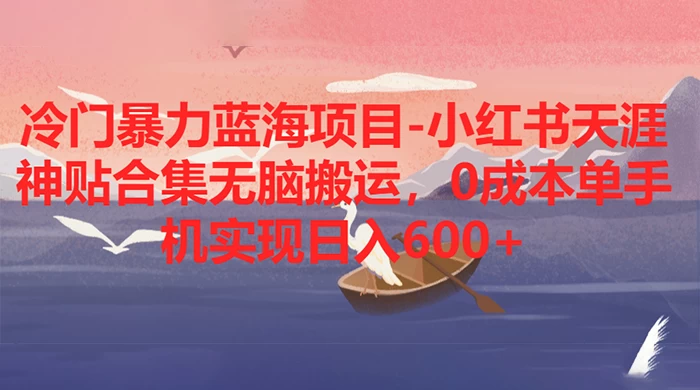 冷门暴力蓝海项目-小红书天涯神贴合集无脑搬运，0成本单手机实现日入600+